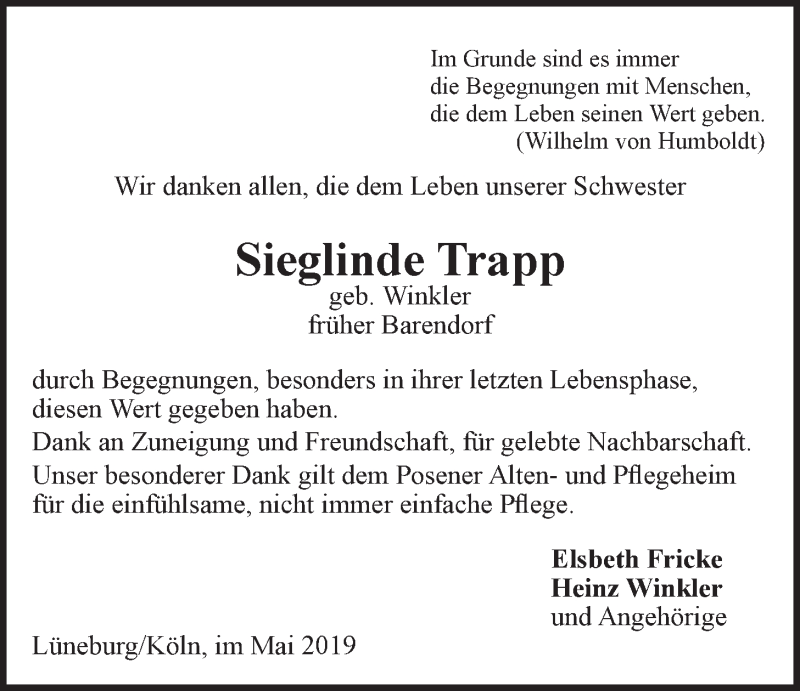 Im Grunde sind es immer
die Begegnungen mit Menschen,
die dem Leben seinen Wert geben.
(Wilhelm von Humboldt)

Wir danken allen, die dem Leben unserer Schwester

Sieglinde Trapp
geb. Winkler
früher Barendorf

durch Begegnungen, besonders in ihrer letzten Lebensphase, diesen Wert gegeben haben.
Dank an Zuneigung und Freundschaft, für gelebte Nachbarschaft.
Unser besonderer Dank gilt dem Posener Alten- und Pflegeheim für die einfühlsame, nicht immer einfache Pflege.

Elsbeth Fricke
Heinz Winkler
und Angehörige

Lüneburg/Köln, im Mai 2019